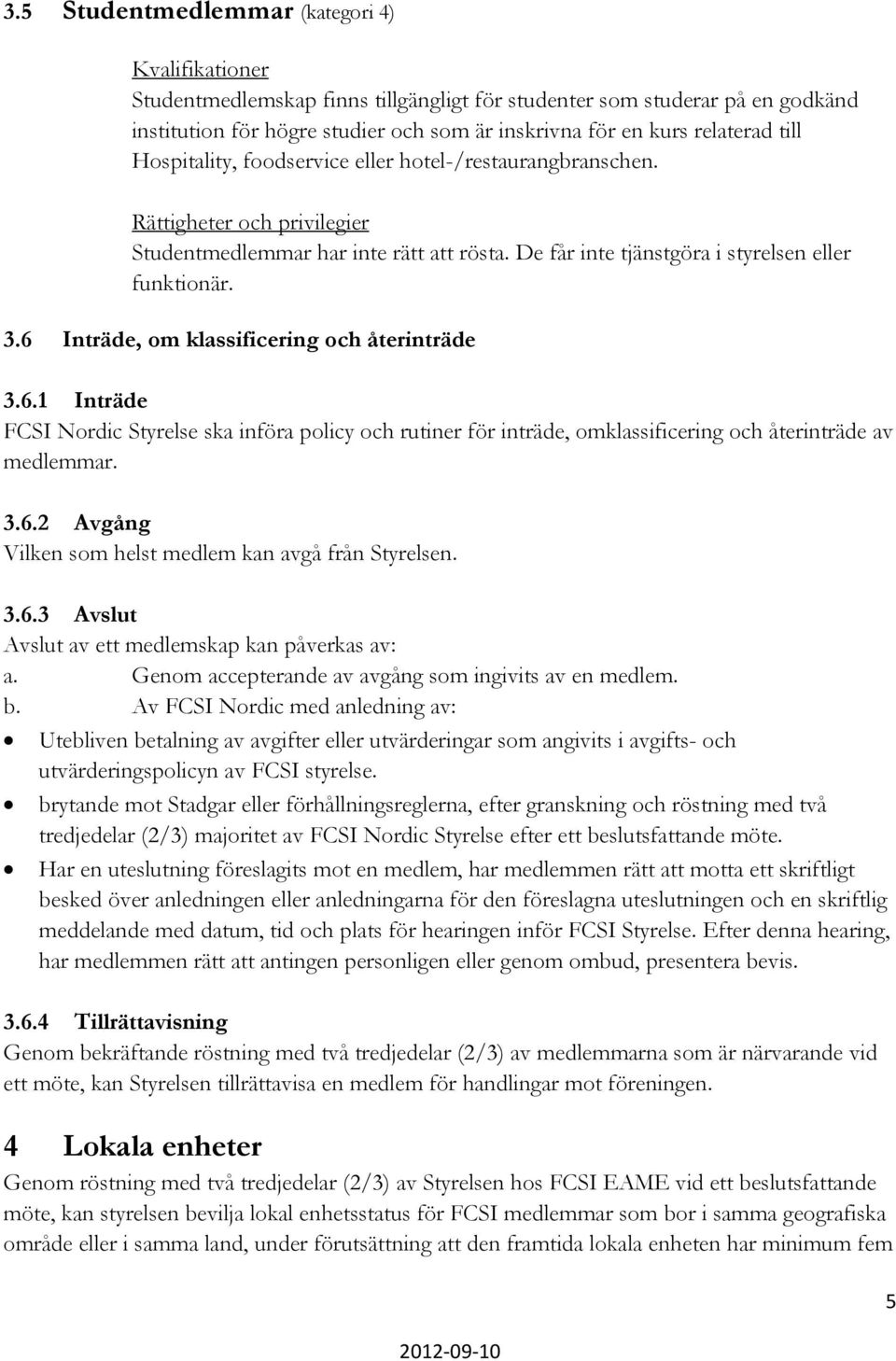 3.5 Studentmedlemmar (kategori 4)

Kvalifikationer
Studentmedlemskap finns tillgängligt för studenter som studerar på en godkänd institution för högre studier och som är inskrivna för en kurs relaterad till Hospitality, foodservice eller hotel-/restaurangbranschen.

Rättigheter och privilegier
Studentmedlemmar har inte rätt att rösta. De får inte tjänstgöra i styrelsen eller funktionär.

3.6 Inträde, om klassificering och återinträde

3.6.1 Inträde
FCSI Nordic Styrelse ska införa policy och rutiner för inträde, omklassificering och återinträde av medlemmar.

3.6.2 Avgång
Vilken som helst medlem kan avgå från Styrelsen.

3.6.3 Avslut
Avslut av ett medlemskap kan påverkas av:
a. Genom accepterande av avgång som ingivits av en medlem.
b. Av FCSI Nordic med anledning av:
• Utebliven betalning av avgifter eller utvärderingar som angivits i avgifts- och utvärderingspolicyn av FCSI styrelse.
• brytande mot Stadgar eller förhållningsreglerna, efter granskning och röstning med två tredjedelar (2/3) majoritet av FCSI Nordic Styrelse efter ett beslutsfattande möte.
• Har en uteslutning föreslagits mot en medlem, har medlemmen rätt att motta ett skriftligt besked över anledningen eller anledningarna för den föreslagna uteslutningen och en skriftlig meddelande med datum, tid och plats för hearingen inför FCSI Styrelse. Efter denna hearing, har medlemmen rätt att antingen personligen eller genom ombud, presentera bevis.

3.6.4 Tillrättavisning
Genom bekräftande röstning med två tredjedelar (2/3) av medlemmarna som är närvarande vid ett möte, kan Styrelsen tillrättavisa en medlem för handlingar mot föreningen.

4 Lokala enheter
Genom röstning med två tredjedelar (2/3) av Styrelsen hos FCSI EAME vid ett beslutsfattande möte, kan styrelsen bevilja lokal enhetsstatus för FCSI medlemmar som bor i samma geografiska område eller i samma land, under förutsättning att den framtida lokala enheten har minimum fem

5

2012-09-10